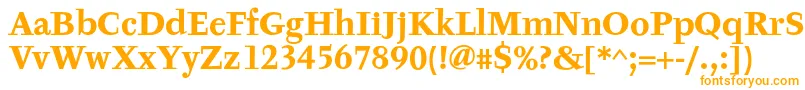 AaBbCcDdEeFfGgHhIiJjKkLlMmNnOoPpQqRrSs
VvWwXxYyZz1234567890(!@#$%?&[*^;=+-/.,:])
fontsforyou.com